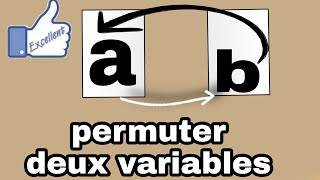 Excellent

a

b

permuter deux variables